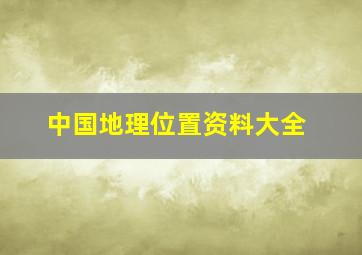 中国地理位置资料大全